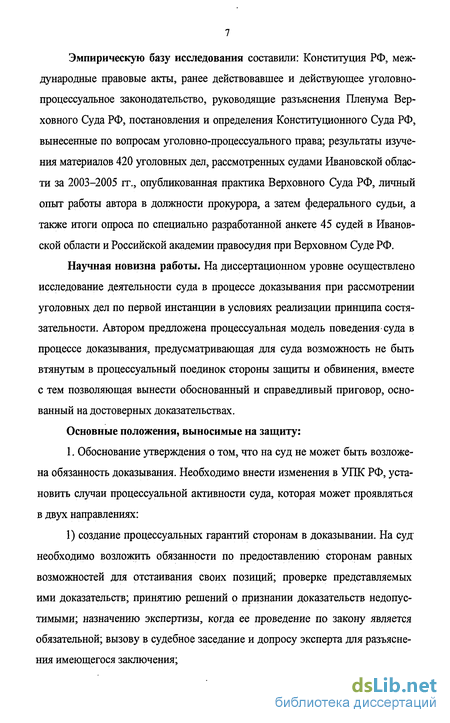 7

Эмпирическую базу исследования составили: Конституция РФ, международные правовые акты, ранее действовавшее и действующее уголовно-процессуальное законодательство, руководящие разъяснения Пленума Верховного Суда РФ, постановления и определения Конституционного Суда РФ, вынесенные по вопросам уголовно-процессуального права; результаты изучения материалов 420 уголовных дел, рассмотренных судами Ивановской области за 2003–2005 гг., опубликованная практика Верховного Суда РФ, личный опыт работы автора в должности прокурора, а затем федерального судьи, а также итоги опроса по специально разработанной анкете 45 судей в Ивановской области и Российской академии правосудия при Верховном Суде РФ.

Научная новизна работы. На диссертационном уровне осуществлено исследование деятельности суда в процессе доказывания при рассмотрении уголовных дел по первой инстанции в условиях реализации принципа состязательности. Автором предложена процессуальная модель поведения суда в процессе доказывания, предусматривающая для суда возможность не быть втянутым в процессуальный поединок стороны защиты и обвинения, вместе с тем позволяющая вынести обоснованный и справедливый приговор, основанный на достоверных доказательствах.

Основные положения, выносимые на защиту:

1. Обоснование утверждения о том, что на суд не может быть возложена обязанность доказывания. Необходимо внести изменения в УПК РФ, установить случаи процессуальной активности суда, которая может проявляться в двух направлениях:

1) создание процессуальных гарантий сторонам в доказывании. На суд необходимо возложить обязанности по предоставлению сторонам равных возможностей для отстаивания своих позиций; проверке представляемых ими доказательств; принятию решений о признании доказательств недопустимыми; назначению экспертизы, когда ее проведение по закону является обязательной; вызову в судебное заседание и допросу эксперта для разъяснения имеющегося заключения;

dsLib.net
библиотека диссертаций